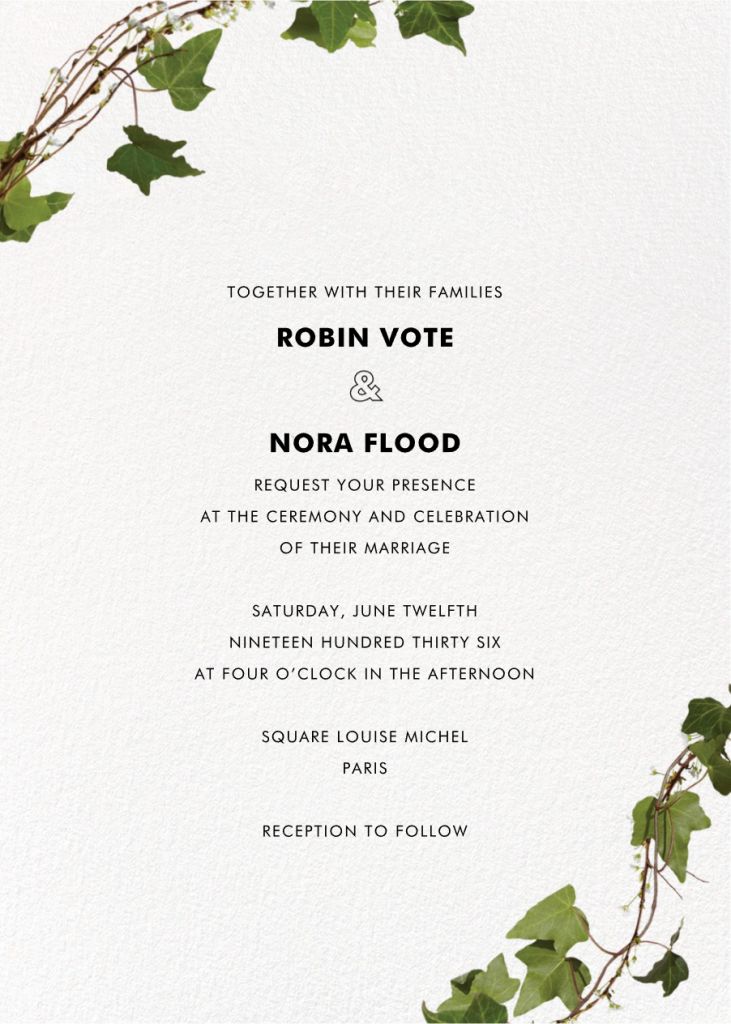 TOGETHER WITH THEIR FAMILIES

ROBIN VOTE

&

NORA FLOOD

REQUEST YOUR PRESENCE
AT THE CEREMONY AND CELEBRATION
OF THEIR MARRIAGE

SATURDAY, JUNE TWELFTH
NINETEEN HUNDRED THIRTY SIX
AT FOUR O'CLOCK IN THE AFTERNOON

SQUARE LOUISE MICHEL
PARIS

RECEPTION TO FOLLOW